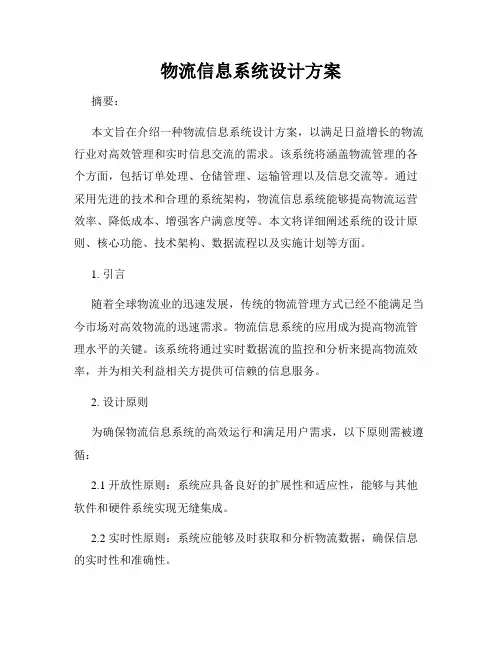 物流信息系统设计方案

摘要：

本文旨在介绍一种物流信息系统设计方案，以满足日益增长的物流行业对高效管理和实时信息交流的需求。该系统将涵盖物流管理的各个方面，包括订单处理、仓储管理、运输管理以及信息交流等。通过采用先进的技术和合理的系统架构，物流信息系统能够提高物流运营效率、降低成本、增强客户满意度等。本文将详细阐述系统的设计原则、核心功能、技术架构、数据流程以及实施计划等方面。

1. 引言

随着全球物流业的迅速发展，传统的物流管理方式已经不能满足当今市场对高效物流的迅速需求。物流信息系统的应用成为提高物流管理水平的关键。该系统将通过实时数据流的监控和分析来提高物流效率，并为相关利益相关方提供可信赖的信息服务。

2. 设计原则

为确保物流信息系统的高效运行和满足用户需求，以下原则需被遵循：

2.1 开放性原则：系统应具备良好的扩展性和适应性，能够与其他软件和硬件系统实现无缝集成。

2.2 实时性原则：系统应能够及时获取和分析物流数据，确保信息的实时性和准确性。